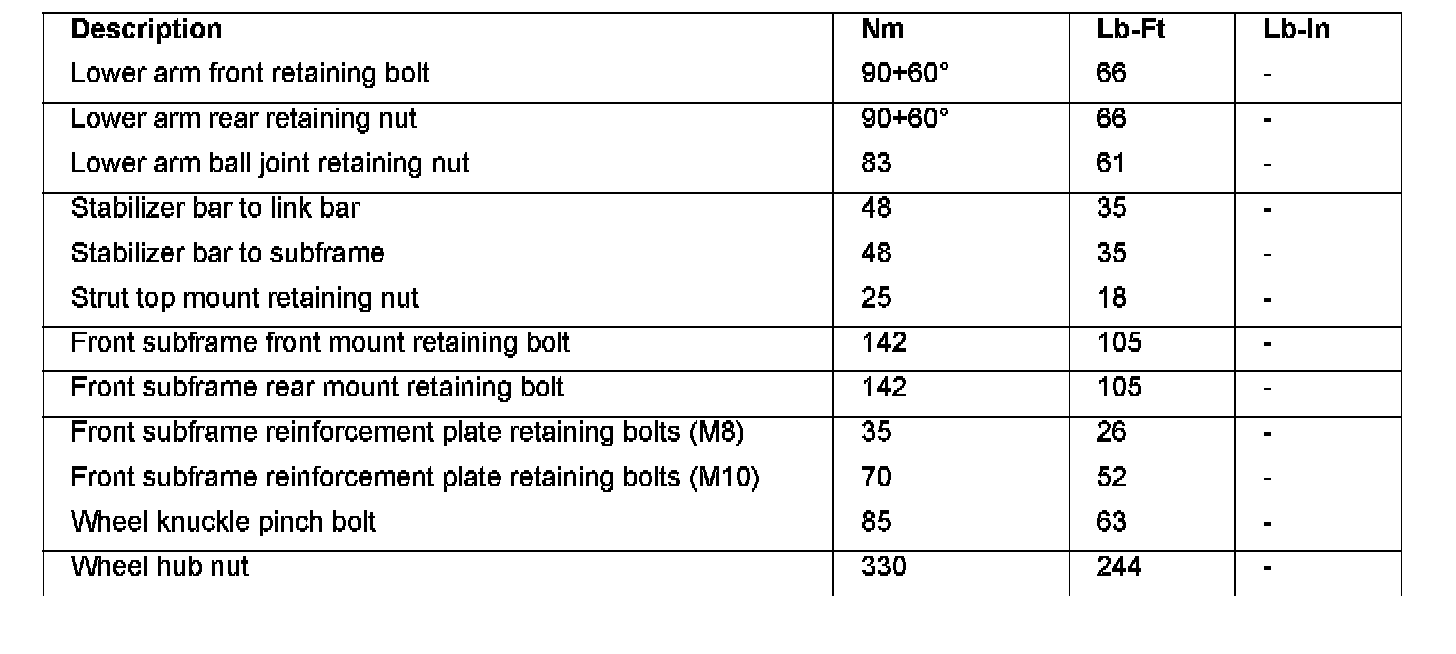 | Description | Nm | Lb-Ft | Lb-In |
|---|---|---|---|
| Lower arm front retaining bolt | 90+60° | 66 | - |
| Lower arm rear retaining nut | 90+60° | 66 | - |
| Lower arm ball joint retaining nut | 83 | 61 | - |
| Stabilizer bar to link bar | 48 | 35 | - |
| Stabilizer bar to subframe | 48 | 35 | - |
| Strut top mount retaining nut | 25 | 18 | - |
| Front subframe front mount retaining bolt | 142 | 105 | - |
| Front subframe rear mount retaining bolt | 142 | 105 | - |
| Front subframe reinforcement plate retaining bolts (M8) | 35 | 26 | - |
| Front subframe reinforcement plate retaining bolts (M10) | 70 | 52 | - |
| Wheel knuckle pinch bolt | 85 | 63 | - |
| Wheel hub nut | 330 | 244 | - |